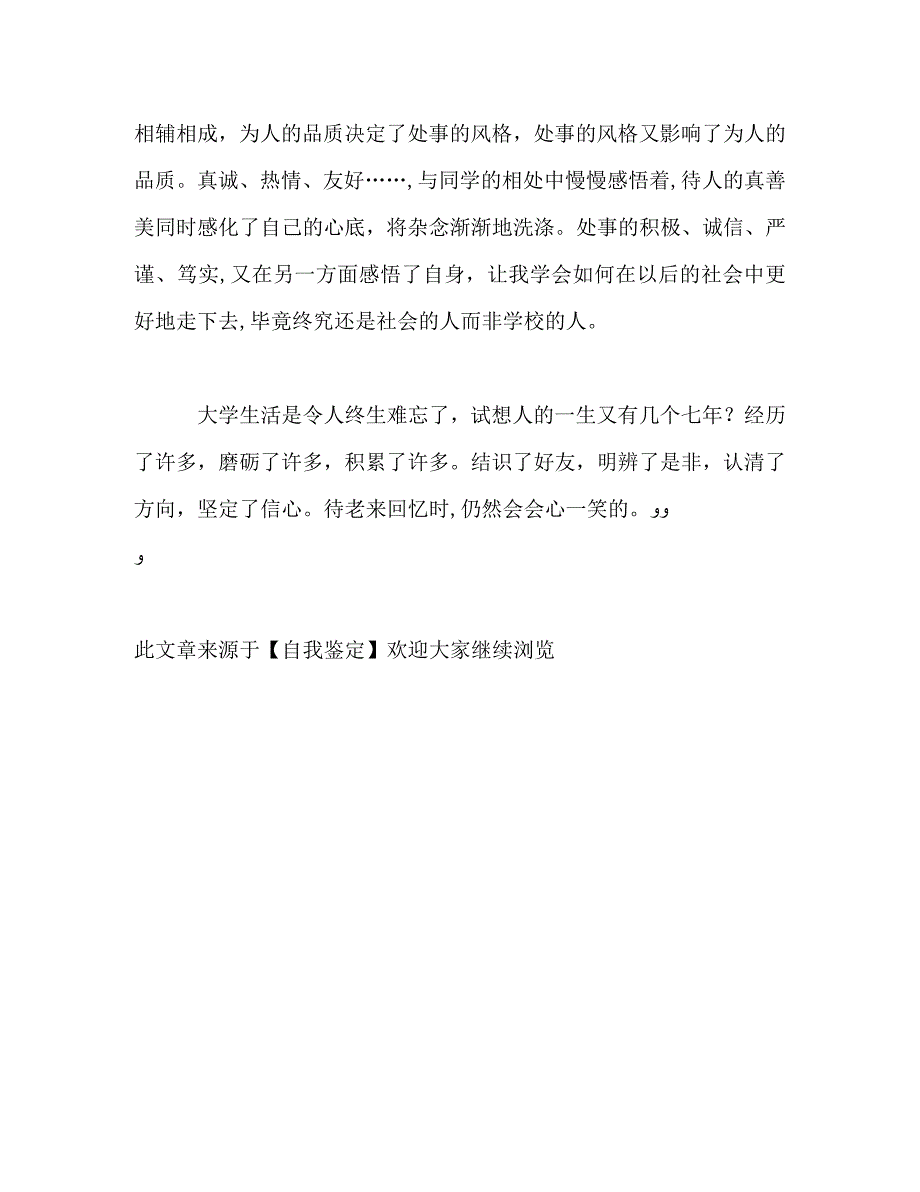 相辅相成，为人的品质决定了处事的风格，处事的风格又影响了为人的品质。真诚、热情、友好……，与同学的相处中慢慢感悟着，待人的真善美同时感化了自己的心底，将杂念渐渐地洗涤。处事的积极、诚信、严谨、笃实，又在另一方面感悟了自身，让我学会如何在以后的社会中更好地走下去，毕竟终究还是社会的人而非学校的人。

大学生活是令人终生难忘了，试想人的一生又有几个七年？经历了许多，磨砺了许多，积累了许多。结识了好友，明辨了是非，认清了方向，坚定了信心。待老来回忆时，仍然会会心一笑的。وو
و

此文章来源于【自我鉴定】欢迎大家继续浏览